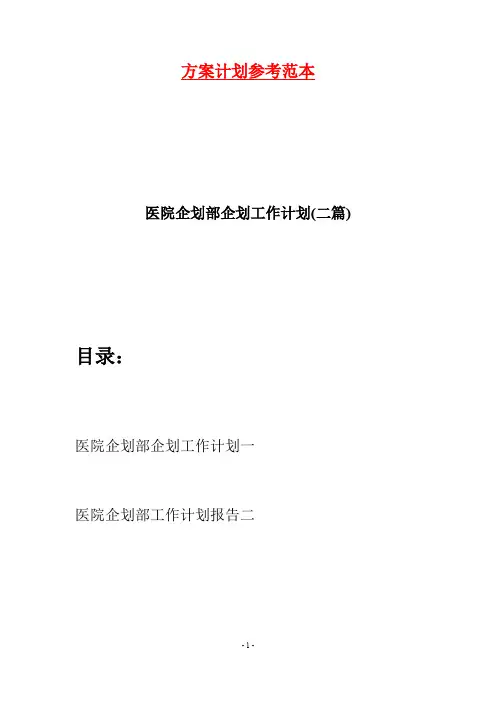 方案计划参考范本

医院企划部企划工作计划(二篇)

目录：

医院企划部企划工作计划一

医院企划部工作计划报告二

- 1 -